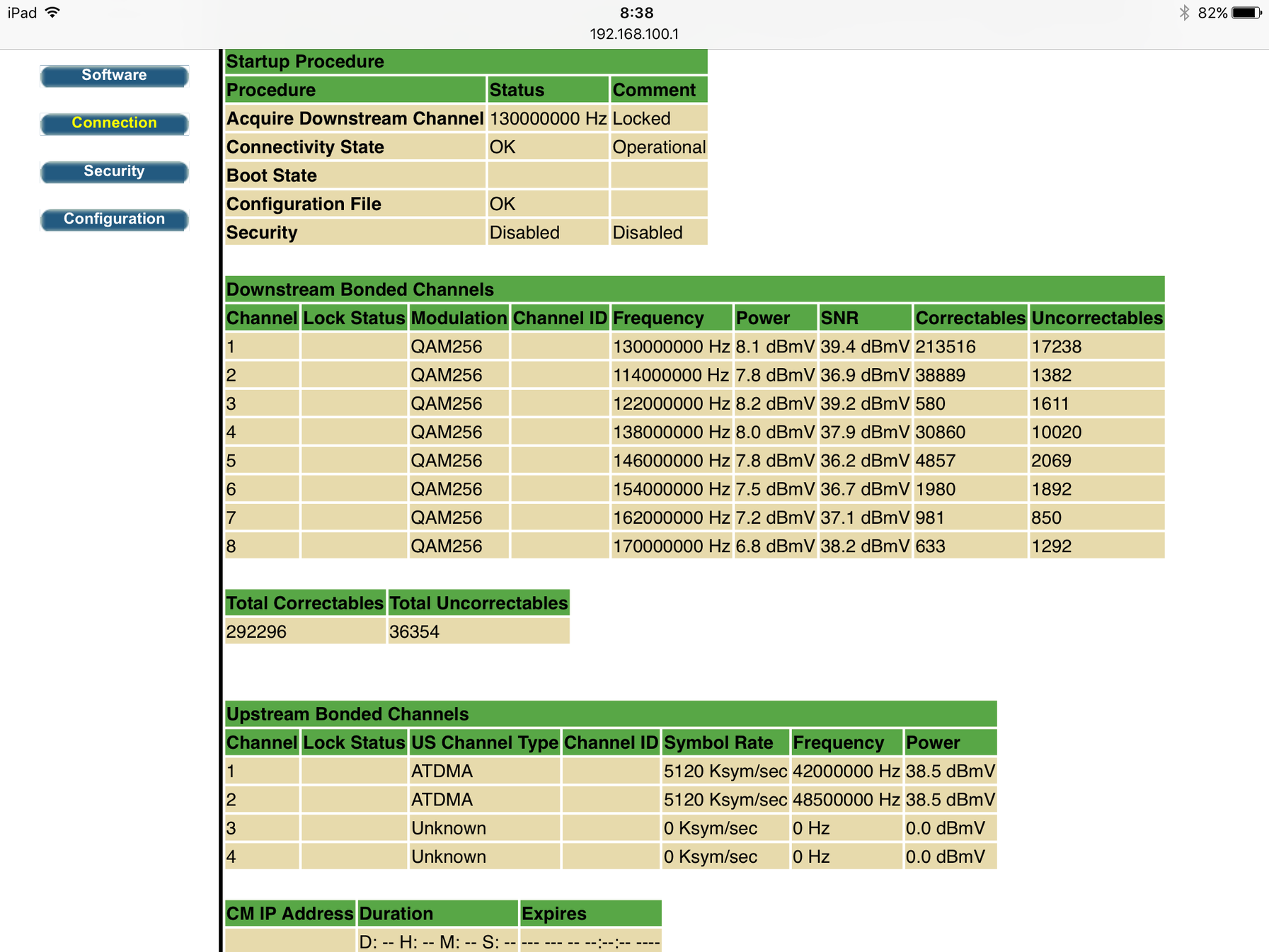 iPad 8:38 82%
192.168.100.1

Software

Connection

Security

Configuration

Startup Procedure

| Procedure | Status | Comment |
|---|---|---|
| Acquire Downstream Channel | 130000000 Hz | Locked |
| Connectivity State | OK | Operational |
| Boot State | | |
| Configuration File | OK | |
| Security | Disabled | Disabled |

Downstream Bonded Channels

| Channel | Lock Status | Modulation | Channel ID | Frequency | Power | SNR | Correctables | Uncorrectables |
|---|---|---|---|---|---|---|---|---|
| 1 | | QAM256 | | 130000000 Hz | 8.1 dBmV | 39.4 dBmV | 213516 | 17238 |
| 2 | | QAM256 | | 114000000 Hz | 7.8 dBmV | 36.9 dBmV | 38889 | 1382 |
| 3 | | QAM256 | | 122000000 Hz | 8.2 dBmV | 39.2 dBmV | 580 | 1611 |
| 4 | | QAM256 | | 138000000 Hz | 8.0 dBmV | 37.9 dBmV | 30860 | 10020 |
| 5 | | QAM256 | | 146000000 Hz | 7.8 dBmV | 36.2 dBmV | 4857 | 2069 |
| 6 | | QAM256 | | 154000000 Hz | 7.5 dBmV | 36.7 dBmV | 1980 | 1892 |
| 7 | | QAM256 | | 162000000 Hz | 7.2 dBmV | 37.1 dBmV | 981 | 850 |
| 8 | | QAM256 | | 170000000 Hz | 6.8 dBmV | 38.2 dBmV | 633 | 1292 |

| Total Correctables | Total Uncorrectables |
|---|---|
| 292296 | 36354 |

Upstream Bonded Channels

| Channel | Lock Status | US Channel Type | Channel ID | Symbol Rate | Frequency | Power |
|---|---|---|---|---|---|---|
| 1 | | ATDMA | | 5120 Ksym/sec | 42000000 Hz | 38.5 dBmV |
| 2 | | ATDMA | | 5120 Ksym/sec | 48500000 Hz | 38.5 dBmV |
| 3 | | Unknown | | 0 Ksym/sec | 0 Hz | 0.0 dBmV |
| 4 | | Unknown | | 0 Ksym/sec | 0 Hz | 0.0 dBmV |

| CM IP Address | Duration | Expires |
|---|---|---|
| | D: -- H: -- M: -- S: -- | --- --- -- --:--:-- ---- |